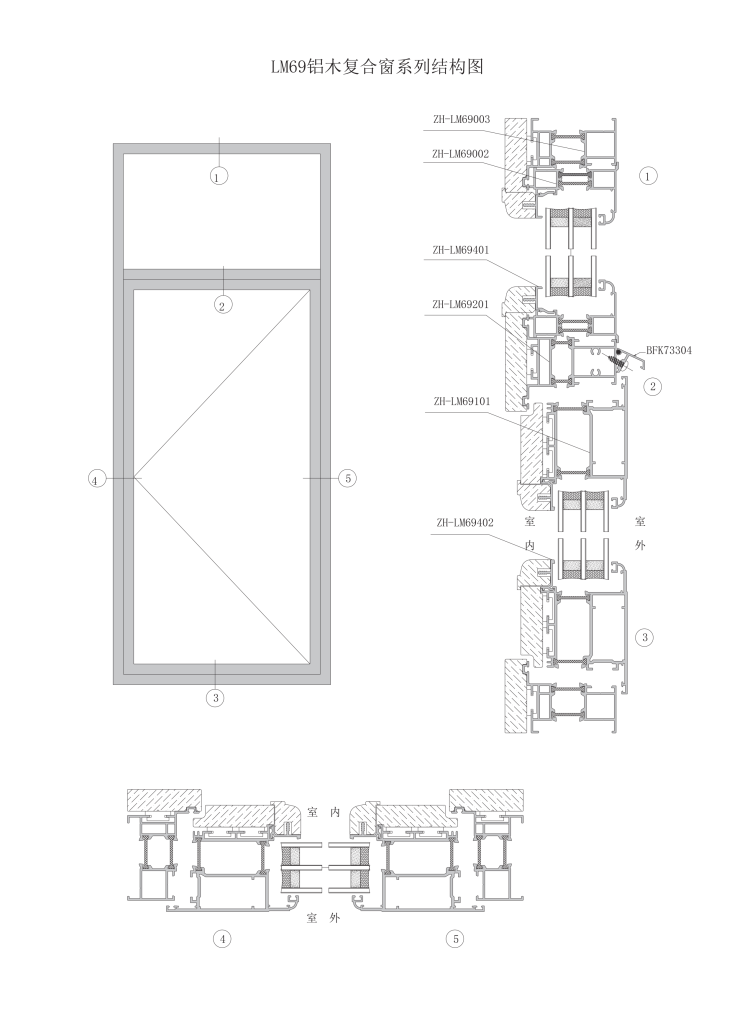 LM69铝木复合窗系列结构图

1
2
4
5
3

ZH-LM69003
ZH-LM69002
1
ZH-LM69401
ZH-LM69201
BFK73304
2
ZH-LM69101
ZH-LM69402
室
内
室
外
3

室 内
室 外
4
5